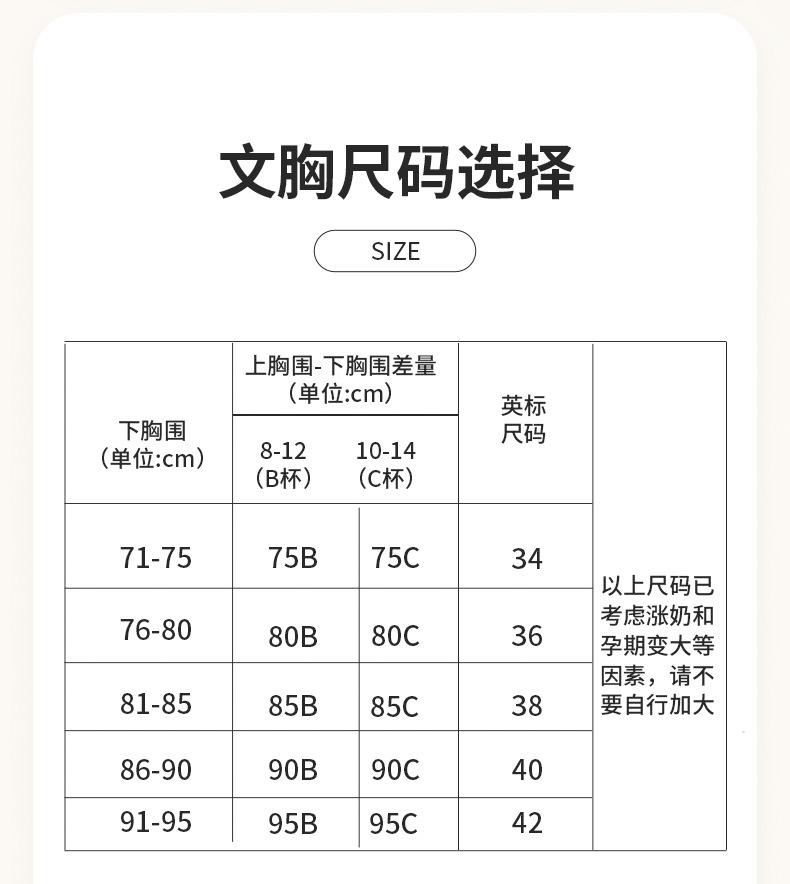 文胸尺码选择

SIZE

| 下胸围（单位:cm） | 上胸围-下胸围差量（单位:cm） 8-12（B杯） | 上胸围-下胸围差量（单位:cm） 10-14（C杯） | 英标尺码 | |
|---|---|---|---|---|
| 71-75 | 75B | 75C | 34 | 以上尺码已考虑涨奶和孕期变大等因素，请不要自行加大 |
| 76-80 | 80B | 80C | 36 | |
| 81-85 | 85B | 85C | 38 | |
| 86-90 | 90B | 90C | 40 | |
| 91-95 | 95B | 95C | 42 | |